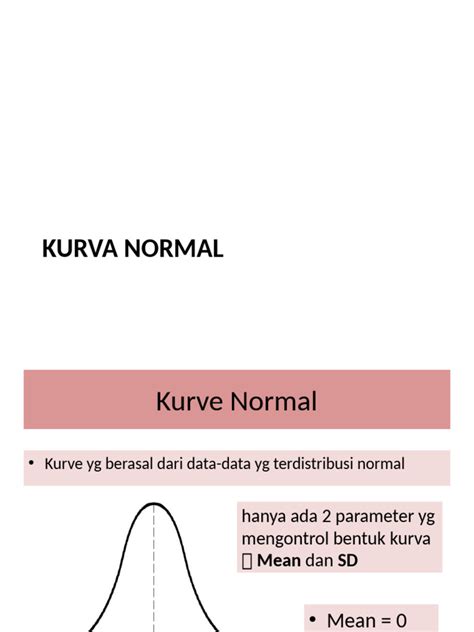 KURVA NORMAL

Kurve Normal

• Kurve yg berasal dari data-data yg terdistribusi normal

hanya ada 2 parameter yg mengontrol bentuk kurva  Mean dan SD

• Mean = 0